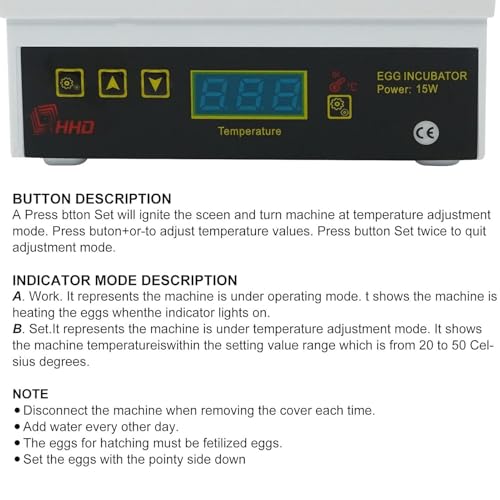 HHD

888

Temperature

°C

EGG INCUBATOR
Power: 15W

CE

BUTTON DESCRIPTION
A Press btton Set will ignite the sceen and turn machine at temperature adjustment mode. Press buton+or-to adjust temperature values. Press button Set twice to quit adjustment mode.

INDICATOR MODE DESCRIPTION
A. Work. It represents the machine is under operating mode. t shows the machine is heating the eggs whenthe indicator lights on.
B. Set.It represents the machine is under temperature adjustment mode. It shows the machine temperatureiswithin the setting value range which is from 20 to 50 Celsius degrees.

NOTE
• Disconnect the machine when removing the cover each time.
• Add water every other day.
• The eggs for hatching must be fetilized eggs.
• Set the eggs with the pointy side down